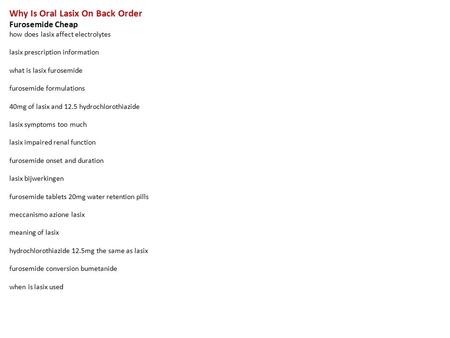 Why Is Oral Lasix On Back Order
Furosemide Cheap
how does lasix affect electrolytes

lasix prescription information

what is lasix furosemide

furosemide formulations

40mg of lasix and 12.5 hydrochlorothiazide

lasix symptoms too much

lasix impaired renal function

furosemide onset and duration

lasix bijwerkingen

furosemide tablets 20mg water retention pills

meccanismo azione lasix

meaning of lasix

hydrochlorothiazide 12.5mg the same as lasix

furosemide conversion bumetanide

when is lasix used